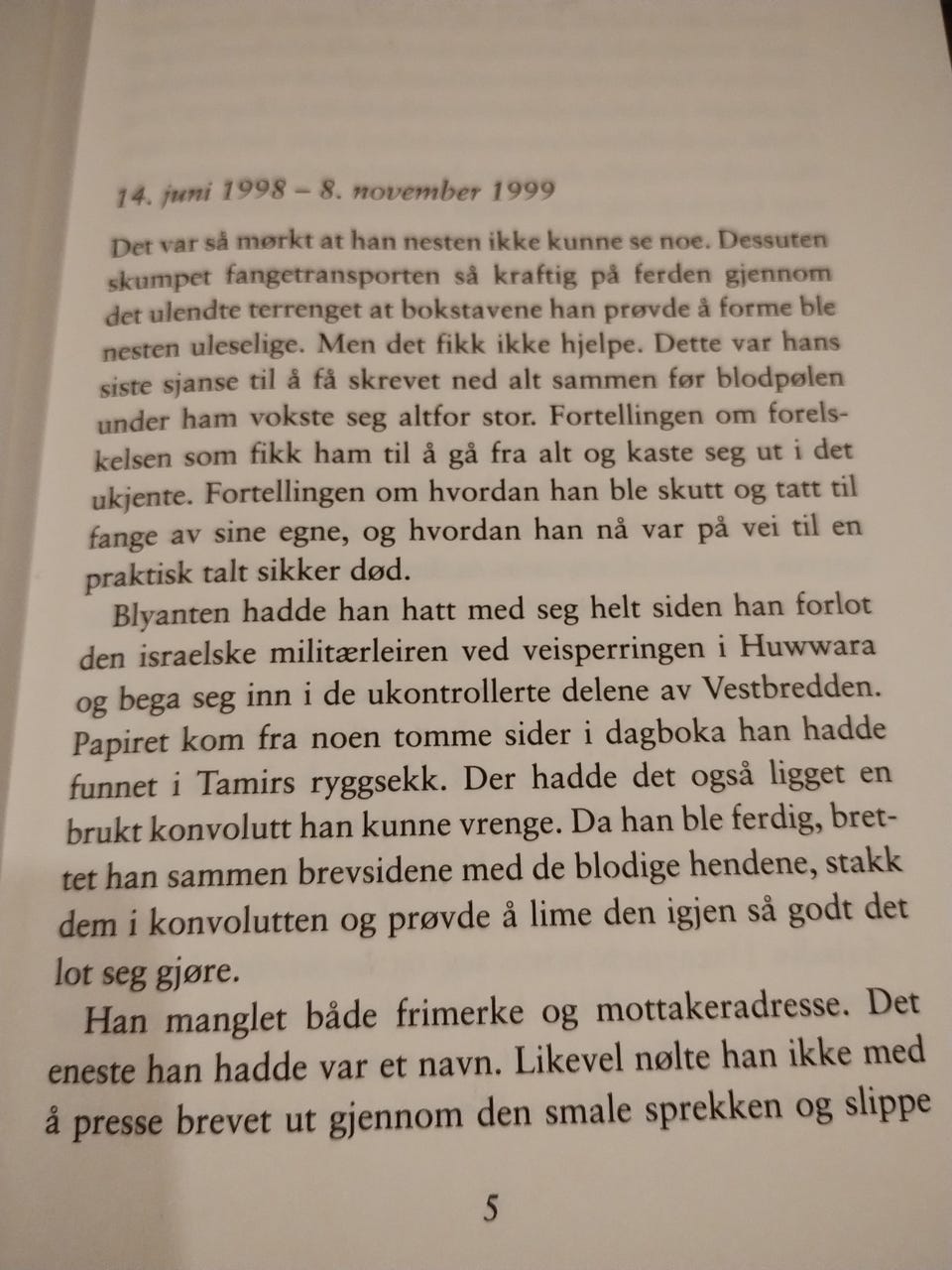 14. juni 1998 – 8. november 1999

Det var så mørkt at han nesten ikke kunne se noe. Dessuten skumpet fangetransporten så kraftig på ferden gjennom det ulendte terrenget at bokstavene han prøvde å forme ble nesten uleselige. Men det fikk ikke hjelpe. Dette var hans siste sjanse til å få skrevet ned alt sammen før blodpølen under ham vokste seg altfor stor. Fortellingen om forelskelsen som fikk ham til å gå fra alt og kaste seg ut i det ukjente. Fortellingen om hvordan han ble skutt og tatt til fange av sine egne, og hvordan han nå var på vei til en praktisk talt sikker død.

Blyanten hadde han hatt med seg helt siden han forlot den israelske militærleiren ved veisperringen i Huwwara og bega seg inn i de ukontrollerte delene av Vestbredden. Papiret kom fra noen tomme sider i dagboka han hadde funnet i Tamirs ryggsekk. Der hadde det også ligget en brukt konvolutt han kunne vrenge. Da han ble ferdig, brettet han sammen brevsidene med de blodige hendene, stakk dem i konvolutten og prøvde å lime den igjen så godt det lot seg gjøre.

Han manglet både frimerke og mottakeradresse. Det eneste han hadde var et navn. Likevel nølte han ikke med å presse brevet ut gjennom den smale sprekken og slippe

5